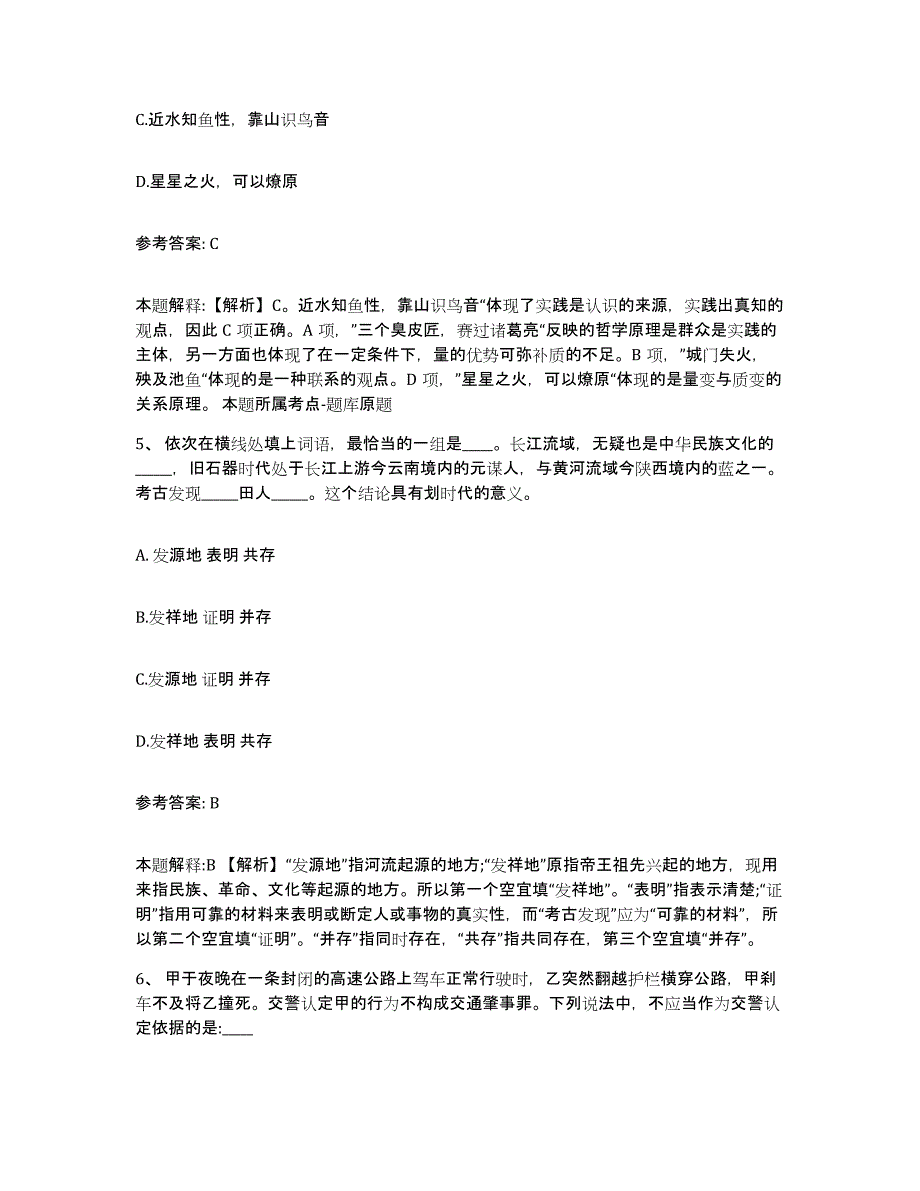 C.近水知鱼性，靠山识鸟音

D.星星之火，可以燎原

参考答案: C

本题解释:【解析】C。近水知鱼性，靠山识鸟音“体现了实践是认识的来源，实践出真知的观点，因此 C 项正确。A 项，”三个臭皮匠，赛过诸葛亮“反映的哲学原理是群众是实践的主体，另一方面也体现了在一定条件下，量的优势可弥补质的不足。B 项，”城门失火，殃及池鱼“体现的是一种联系的观点。D 项，”星星之火，可以燎原“体现的是量变与质变的关系原理。 本题所属考点-题库原题

5、 依次在横线处填上词语，最恰当的一组是____。长江流域，无疑也是中华民族文化的_____，旧石器时代处于长江上游今云南境内的元谋人，与黄河流域今陕西境内的蓝之一。考古发现_____田人_____。这个结论具有划时代的意义。

A. 发源地 表明 共存

B.发祥地 证明 并存

C.发源地 证明 并存

D.发祥地 表明 共存

参考答案: B

本题解释:B 【解析】“发源地”指河流起源的地方;“发祥地”原指帝王祖先兴起的地方，现用来指民族、革命、文化等起源的地方。所以第一个空宜填“发祥地”。“表明”指表示清楚;“证明”指用可靠的材料来表明或断定人或事物的真实性，而“考古发现”应为“可靠的材料”，所以第二个空宜填“证明”。“并存”指同时存在，“共存”指共同存在，第三个空宜填“并存”。

6、 甲于夜晚在一条封闭的高速公路上驾车正常行驶时，乙突然翻越护栏横穿公路，甲刹车不及将乙撞死。交警认定甲的行为不构成交通肇事罪。下列说法中，不应当作为交警认定依据的是:____